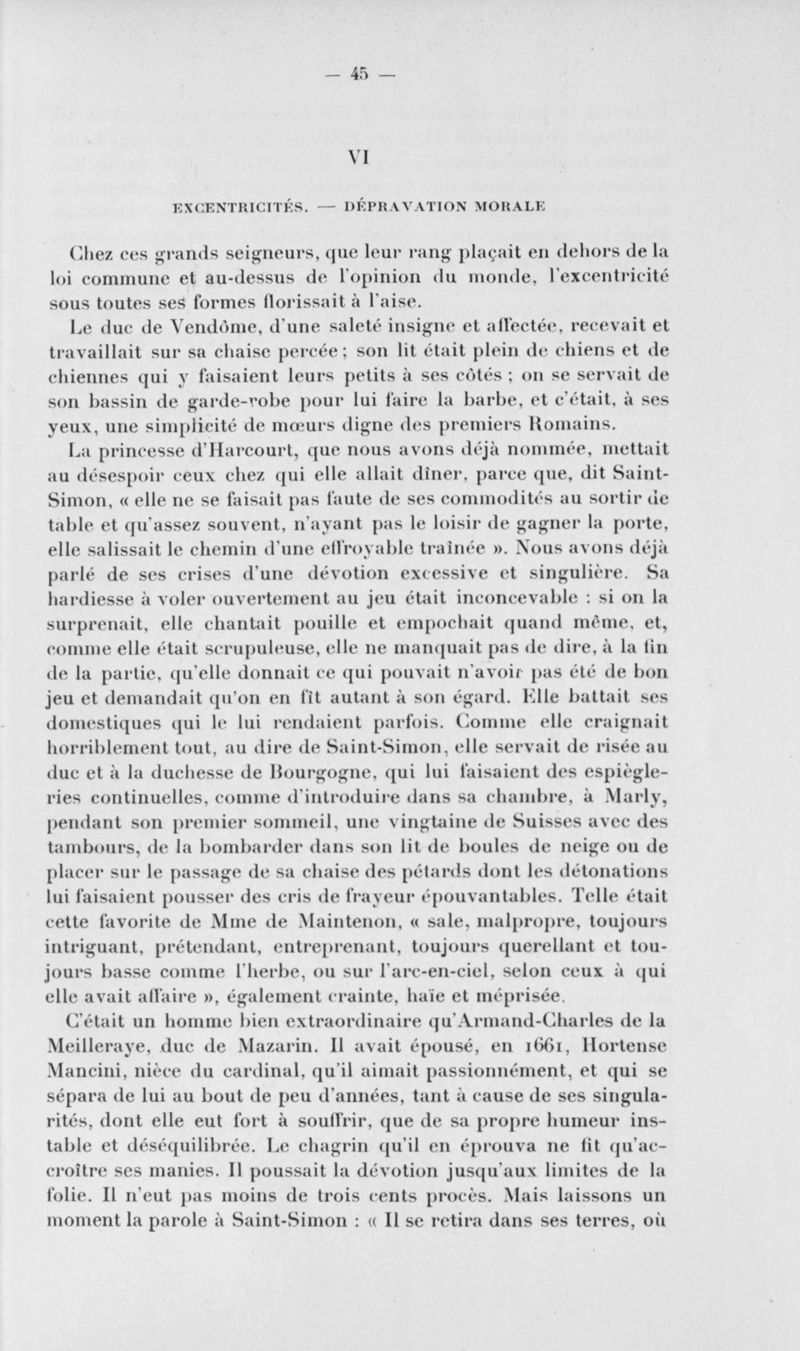 — 45 —

VI

EXCENTRICITÉS. — DÉPRAVATION MORALE

Chez ces grands seigneurs, que leur rang plaçait en dehors de la loi commune et au-dessus de l'opinion du monde, l'excentricité sous toutes ses formes florissait à l'aise.

Le duc de Vendôme, d'une saleté insigne et affectée, recevait et travaillait sur sa chaise percée ; son lit était plein de chiens et de chiennes qui y faisaient leurs petits à ses côtés ; on se servait de son bassin de garde-robe pour lui faire la barbe, et c'était, à ses yeux, une simplicité de mœurs digne des premiers Romains.

La princesse d'Harcourt, que nous avons déjà nommée, mettait au désespoir ceux chez qui elle allait dîner, parce que, dit Saint-Simon, « elle ne se faisait pas faute de ses commodités au sortir de table et qu'assez souvent, n'ayant pas le loisir de gagner la porte, elle salissait le chemin d'une effroyable traînée ». Nous avons déjà parlé de ses crises d'une dévotion excessive et singulière. Sa hardiesse à voler ouvertement au jeu était inconcevable : si on la surprenait, elle chantait pouille et empochait quand même, et, comme elle était scrupuleuse, elle ne manquait pas de dire, à la fin de la partie, qu'elle donnait ce qui pouvait n'avoir pas été de bon jeu et demandait qu'on en fît autant à son égard. Elle battait ses domestiques qui le lui rendaient parfois. Comme elle craignait horriblement tout, au dire de Saint-Simon, elle servait de risée au duc et à la duchesse de Bourgogne, qui lui faisaient des espiègleries continuelles, comme d'introduire dans sa chambre, à Marly, pendant son premier sommeil, une vingtaine de Suisses avec des tambours, de la bombarder dans son lit de boules de neige ou de placer sur le passage de sa chaise des pétards dont les détonations lui faisaient pousser des cris de frayeur épouvantables. Telle était cette favorite de Mme de Maintenon, « sale, malpropre, toujours intriguant, prétendant, entreprenant, toujours querellant et toujours basse comme l'herbe, ou sur l'arc-en-ciel, selon ceux à qui elle avait affaire », également crainte, haïe et méprisée.

C'était un homme bien extraordinaire qu'Armand-Charles de la Meilleraye, duc de Mazarin. Il avait épousé, en 1661, Hortense Mancini, nièce du cardinal, qu'il aimait passionnément, et qui se sépara de lui au bout de peu d'années, tant à cause de ses singularités, dont elle eut fort à souffrir, que de sa propre humeur instable et déséquilibrée. Le chagrin qu'il en éprouva ne fit qu'accroître ses manies. Il poussait la dévotion jusqu'aux limites de la folie. Il n'eut pas moins de trois cents procès. Mais laissons un moment la parole à Saint-Simon : « Il se retira dans ses terres, où